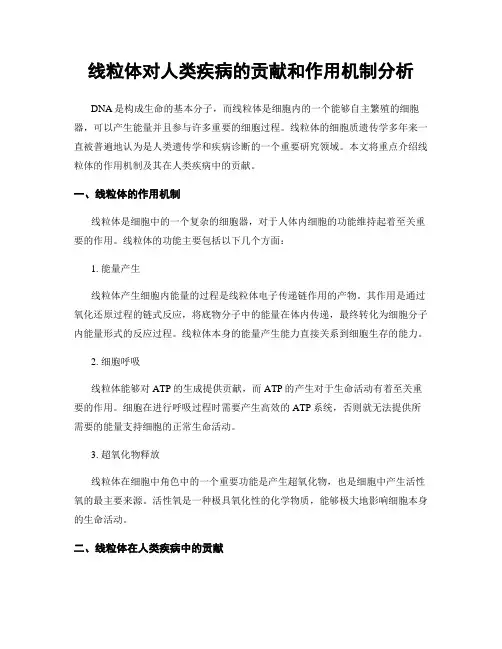 线粒体对人类疾病的贡献和作用机制分析

DNA是构成生命的基本分子，而线粒体是细胞内的一个能够自主繁殖的细胞器，可以产生能量并且参与许多重要的细胞过程。线粒体的细胞质遗传学多年来一直被普遍地认为是人类遗传学和疾病诊断的一个重要研究领域。本文将重点介绍线粒体的作用机制及其在人类疾病中的贡献。

一、线粒体的作用机制

线粒体是细胞中的一个复杂的细胞器，对于人体内细胞的功能维持起着至关重要的作用。线粒体的功能主要包括以下几个方面：

1. 能量产生

线粒体产生细胞内能量的过程是线粒体电子传递链作用的产物。其作用是通过氧化还原过程的链式反应，将底物分子中的能量在体内传递，最终转化为细胞分子内能量形式的反应过程。线粒体本身的能量产生能力直接关系到细胞生存的能力。

2. 细胞呼吸

线粒体能够对ATP的生成提供贡献，而ATP的产生对于生命活动有着至关重要的作用。细胞在进行呼吸过程时需要产生高效的ATP系统，否则就无法提供所需要的能量支持细胞的正常生命活动。

3. 超氧化物释放

线粒体在细胞中角色中的一个重要功能是产生超氧化物，也是细胞中产生活性氧的最主要来源。活性氧是一种极具氧化性的化学物质，能够极大地影响细胞本身的生命活动。

二、线粒体在人类疾病中的贡献